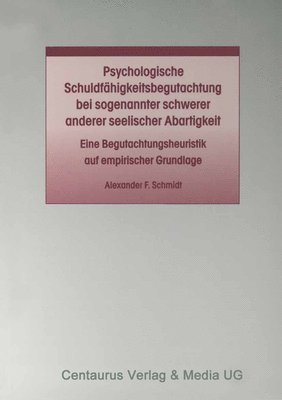 Psychologische Schuldfähigkeitsbegutachtung bei sogenannter schwerer anderer seelischer Abartigkeit

Eine Begutachtungsheuristik auf empirischer Grundlage

Alexander F. Schmidt

Centaurus Verlag & Media UG